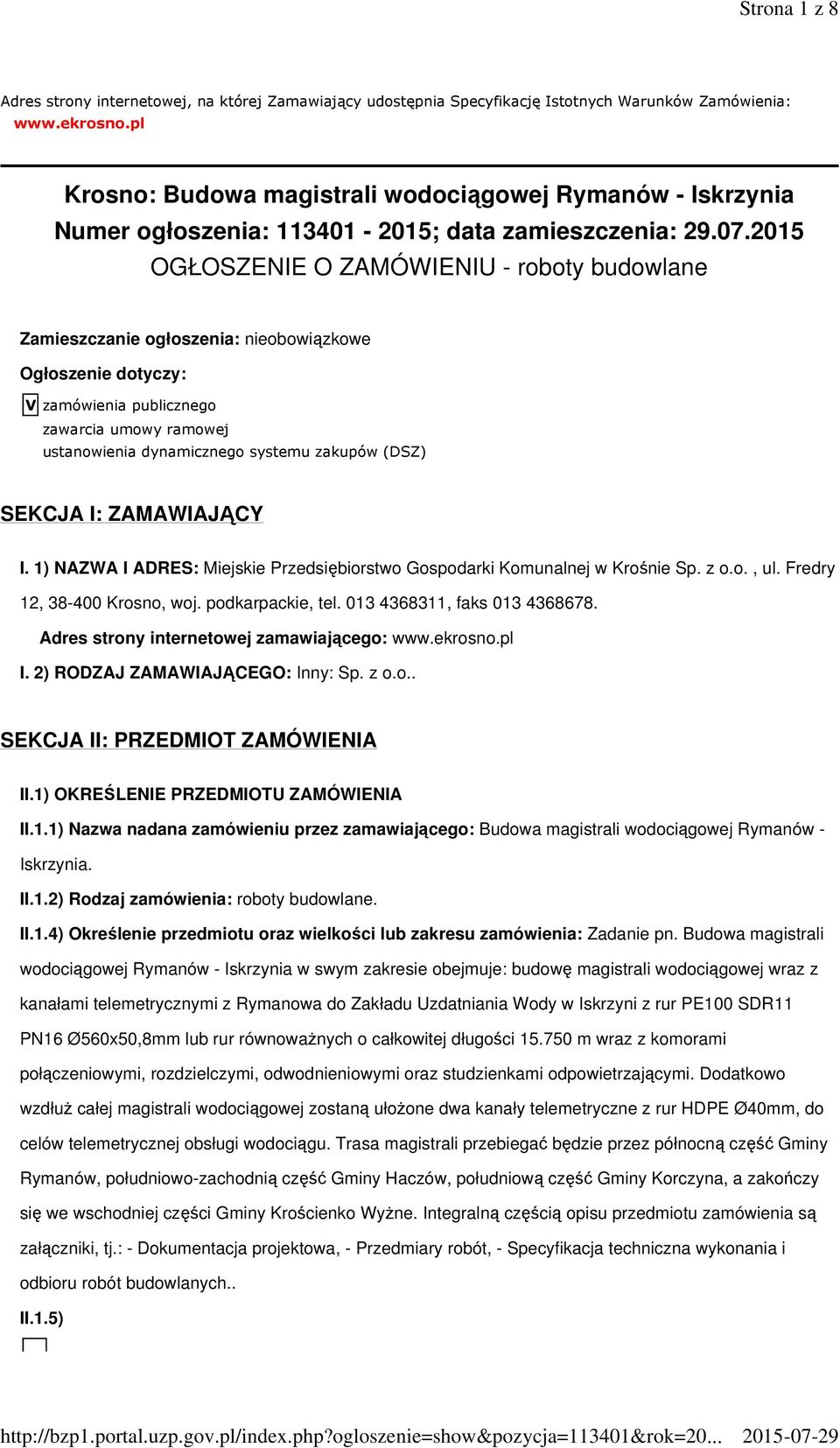 Strona 1 z 8

Adres strony internetowej, na której Zamawiający udostępnia Specyfikację Istotnych Warunków Zamówienia: www.ekrosno.pl

Krosno: Budowa magistrali wodociągowej Rymanów - Iskrzynia
Numer ogłoszenia: 113401 - 2015; data zamieszczenia: 29.07.2015
OGŁOSZENIE O ZAMÓWIENIU - roboty budowlane

Zamieszczanie ogłoszenia: nieobowiązkowe

Ogłoszenie dotyczy:

V zamówienia publicznego
zawarcia umowy ramowej
ustanowienia dynamicznego systemu zakupów (DSZ)

SEKCJA I: ZAMAWIAJĄCY

I. 1) NAZWA I ADRES: Miejskie Przedsiębiorstwo Gospodarki Komunalnej w Krośnie Sp. z o.o. , ul. Fredry 12, 38-400 Krosno, woj. podkarpackie, tel. 013 4368311, faks 013 4368678.

Adres strony internetowej zamawiającego: www.ekrosno.pl

I. 2) RODZAJ ZAMAWIAJĄCEGO: Inny: Sp. z o.o..

SEKCJA II: PRZEDMIOT ZAMÓWIENIA

II.1) OKREŚLENIE PRZEDMIOTU ZAMÓWIENIA

II.1.1) Nazwa nadana zamówieniu przez zamawiającego: Budowa magistrali wodociągowej Rymanów - Iskrzynia.

II.1.2) Rodzaj zamówienia: roboty budowlane.

II.1.4) Określenie przedmiotu oraz wielkości lub zakresu zamówienia: Zadanie pn. Budowa magistrali wodociągowej Rymanów - Iskrzynia w swym zakresie obejmuje: budowę magistrali wodociągowej wraz z kanałami telemetrycznymi z Rymanowa do Zakładu Uzdatniania Wody w Iskrzyni z rur PE100 SDR11 PN16 Ø560x50,8mm lub rur równoważnych o całkowitej długości 15.750 m wraz z komorami połączeniowymi, rozdzielczymi, odwodnieniowymi oraz studzienkami odpowietrzającymi. Dodatkowo wzdłuż całej magistrali wodociągowej zostaną ułożone dwa kanały telemetryczne z rur HDPE Ø40mm, do celów telemetrycznej obsługi wodociągu. Trasa magistrali przebiegać będzie przez północną część Gminy Rymanów, południowo-zachodnią część Gminy Haczów, południową część Gminy Korczyna, a zakończy się we wschodniej części Gminy Krościenko Wyżne. Integralną częścią opisu przedmiotu zamówienia są załączniki, tj.: - Dokumentacja projektowa, - Przedmiary robót, - Specyfikacja techniczna wykonania i odbioru robót budowlanych..

II.1.5)

http://bzp1.portal.uzp.gov.pl/index.php?ogloszenie=show&pozycja=113401&rok=20... 2015-07-29